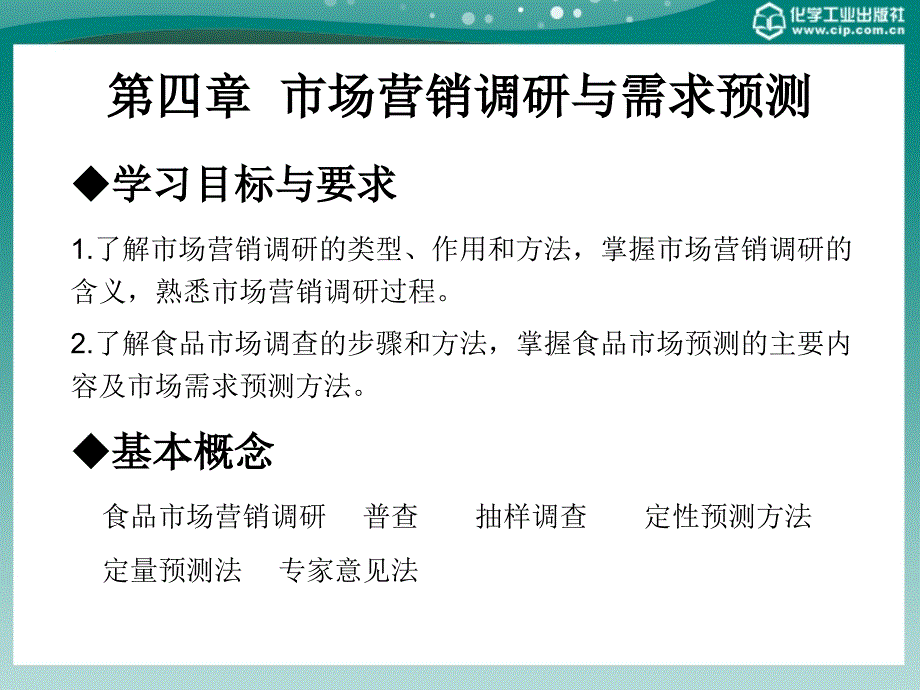 化学工业出版社
www.cip.com.cn

第四章 市场营销调研与需求预测

◆学习目标与要求

1.了解市场营销调研的类型、作用和方法，掌握市场营销调研的含义，熟悉市场营销调研过程。

2.了解食品市场调查的步骤和方法，掌握食品市场预测的主要内容及市场需求预测方法。

◆基本概念

食品市场营销调研 普查 抽样调查 定性预测方法 定量预测法 专家意见法